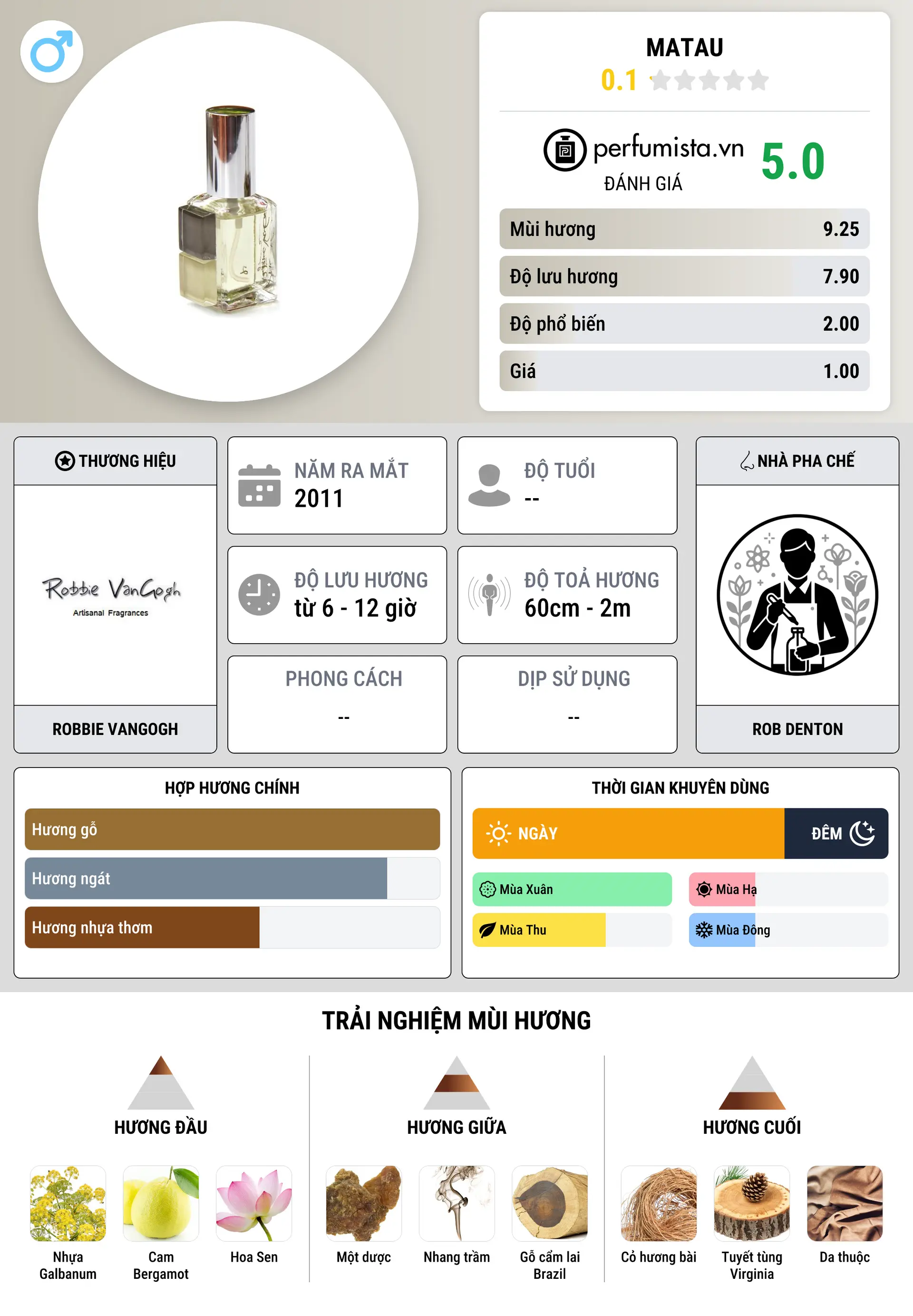 MATAU
0.1

perfumista.vn
ĐÁNH GIÁ
5.0

| Mùi hương | 9.25 |
|---|---|
| Độ lưu hương | 7.90 |
| Độ phổ biến | 2.00 |
| Giá | 1.00 |

THƯƠNG HIỆU
Robbie VanGogh
Artisanal Fragrances
ROBBIE VANGOGH

NĂM RA MẮT
2011

ĐỘ TUỔI
--

ĐỘ LƯU HƯƠNG
từ 6 - 12 giờ

ĐỘ TOẢ HƯƠNG
60cm - 2m

PHONG CÁCH
--

DỊP SỬ DỤNG
--

NHÀ PHA CHẾ
ROB DENTON

HỢP HƯƠNG CHÍNH
Hương gỗ
Hương ngát
Hương nhựa thơm

THỜI GIAN KHUYÊN DÙNG
NGÀY
ĐÊM
Mùa Xuân
Mùa Hạ
Mùa Thu
Mùa Đông

TRẢI NGHIỆM MÙI HƯƠNG

HƯƠNG ĐẦU
Nhựa Galbanum
Cam Bergamot
Hoa Sen

HƯƠNG GIỮA
Một dược
Nhang trầm
Gỗ cẩm lai Brazil

HƯƠNG CUỐI
Cỏ hương bài
Tuyết tùng Virginia
Da thuộc